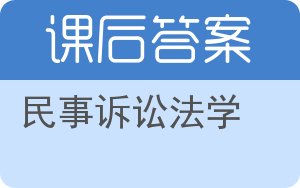 课后答案

民事诉讼法学